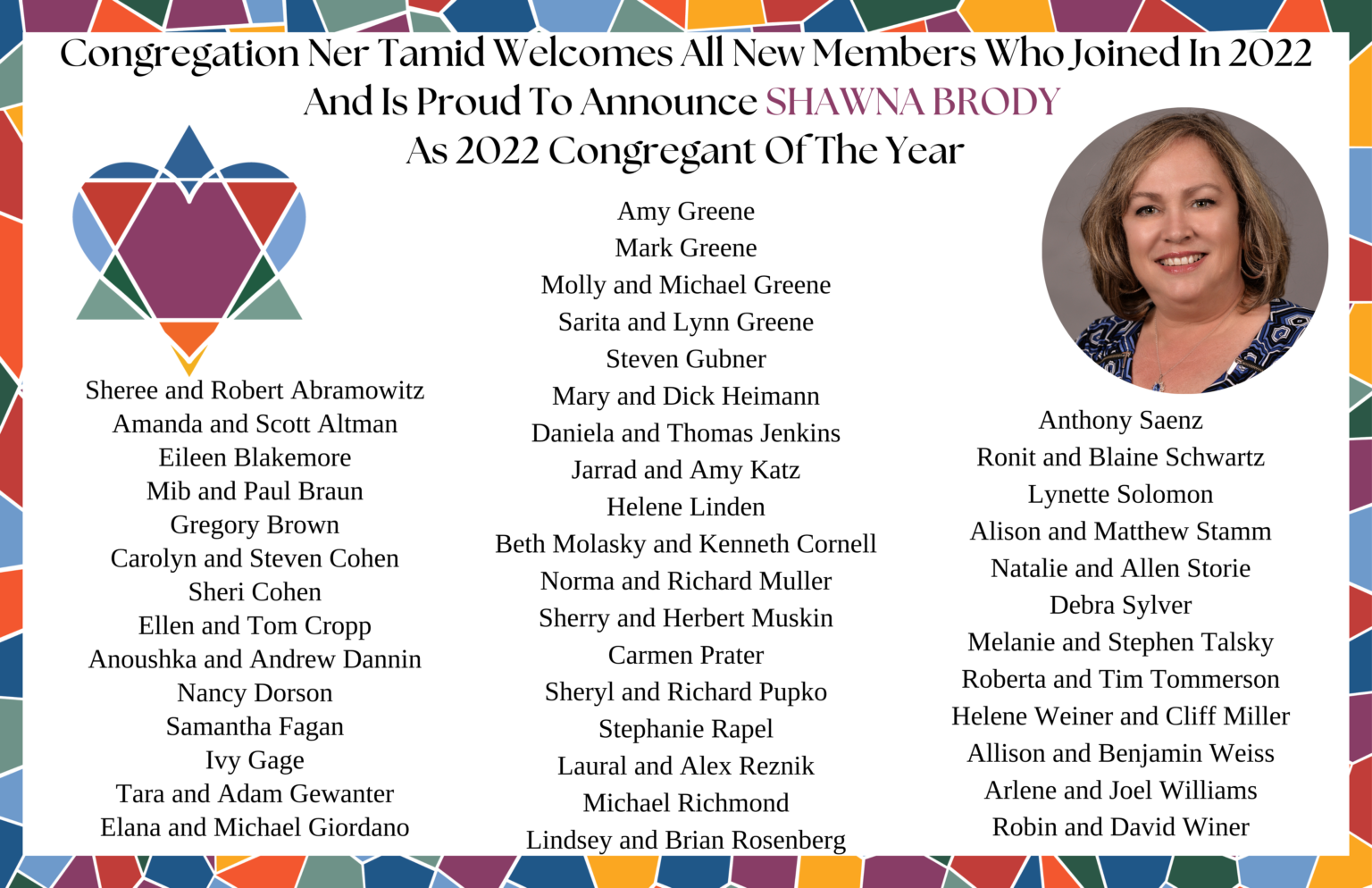 Congregation Ner Tamid Welcomes All New Members Who Joined In 2022
And Is Proud To Announce SHAWNA BRODY
As 2022 Congregant Of The Year

Sheree and Robert Abramowitz
Amanda and Scott Altman
Eileen Blakemore
Mib and Paul Braun
Gregory Brown
Carolyn and Steven Cohen
Sheri Cohen
Ellen and Tom Cropp
Anoushka and Andrew Dannin
Nancy Dorson
Samantha Fagan
Ivy Gage
Tara and Adam Gewanter
Elana and Michael Giordano

Amy Greene
Mark Greene
Molly and Michael Greene
Sarita and Lynn Greene
Steven Gubner
Mary and Dick Heimann
Daniela and Thomas Jenkins
Jarrad and Amy Katz
Helene Linden
Beth Molasky and Kenneth Cornell
Norma and Richard Muller
Sherry and Herbert Muskin
Carmen Prater
Sheryl and Richard Pupko
Stephanie Rapel
Laural and Alex Reznik
Michael Richmond
Lindsey and Brian Rosenberg

Anthony Saenz
Ronit and Blaine Schwartz
Lynette Solomon
Alison and Matthew Stamm
Natalie and Allen Storie
Debra Sylver
Melanie and Stephen Talsky
Roberta and Tim Tommerson
Helene Weiner and Cliff Miller
Allison and Benjamin Weiss
Arlene and Joel Williams
Robin and David Winer